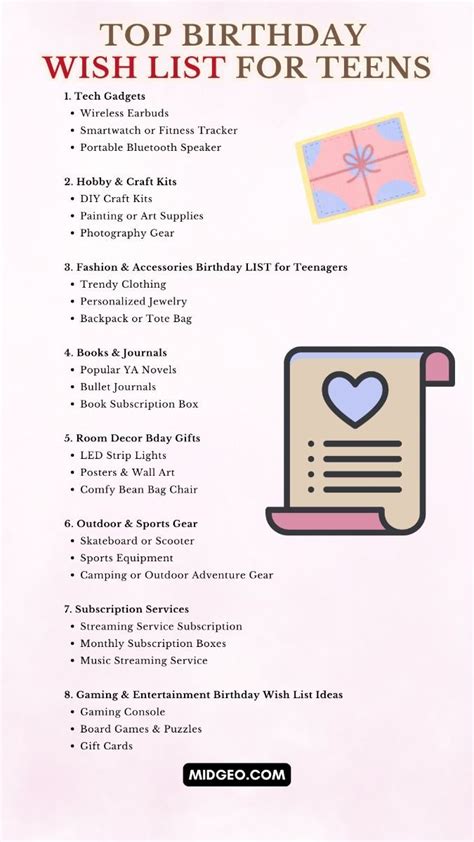 TOP BIRTHDAY
WISH LIST FOR TEENS

1. Tech Gadgets
• Wireless Earbuds
• Smartwatch or Fitness Tracker
• Portable Bluetooth Speaker

2. Hobby & Craft Kits
• DIY Craft Kits
• Painting or Art Supplies
• Photography Gear

3. Fashion & Accessories Birthday LIST for Teenagers
• Trendy Clothing
• Personalized Jewelry
• Backpack or Tote Bag

4. Books & Journals
• Popular YA Novels
• Bullet Journals
• Book Subscription Box

5. Room Decor Bday Gifts
• LED Strip Lights
• Posters & Wall Art
• Comfy Bean Bag Chair

6. Outdoor & Sports Gear
• Skateboard or Scooter
• Sports Equipment
• Camping or Outdoor Adventure Gear

7. Subscription Services
• Streaming Service Subscription
• Monthly Subscription Boxes
• Music Streaming Service

8. Gaming & Entertainment Birthday Wish List Ideas
• Gaming Console
• Board Games & Puzzles
• Gift Cards

MIDGEO.COM